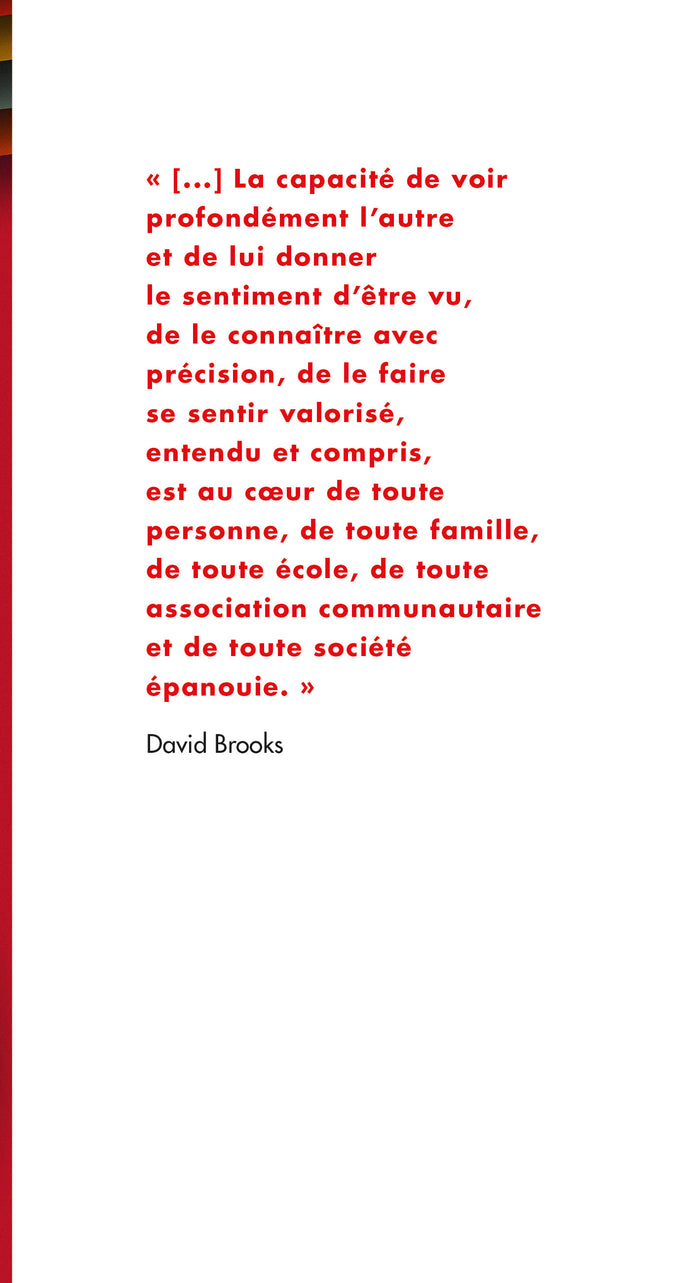 « […] La capacité de voir profondément l’autre et de lui donner le sentiment d’être vu, de le connaître avec précision, de le faire se sentir valorisé, entendu et compris, est au cœur de toute personne, de toute famille, de toute école, de toute association communautaire et de toute société épanouie. »

David Brooks